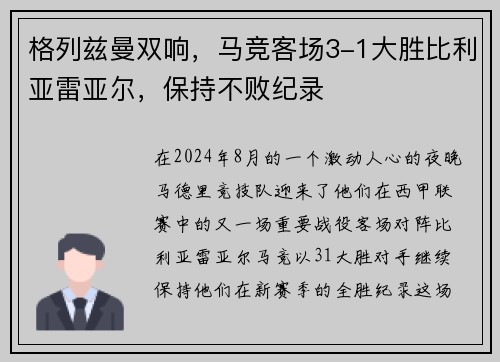 格列兹曼双响，马竞客场3-1大胜比利亚雷亚尔，保持不败纪录

在2024年8月的一个激动人心的夜晚马德里竞技队迎来了他们在西甲联赛中的又一场重要战役客场对阵比利亚雷亚尔马竞以31大胜对手继续保持他们在新赛季的全胜纪录这场